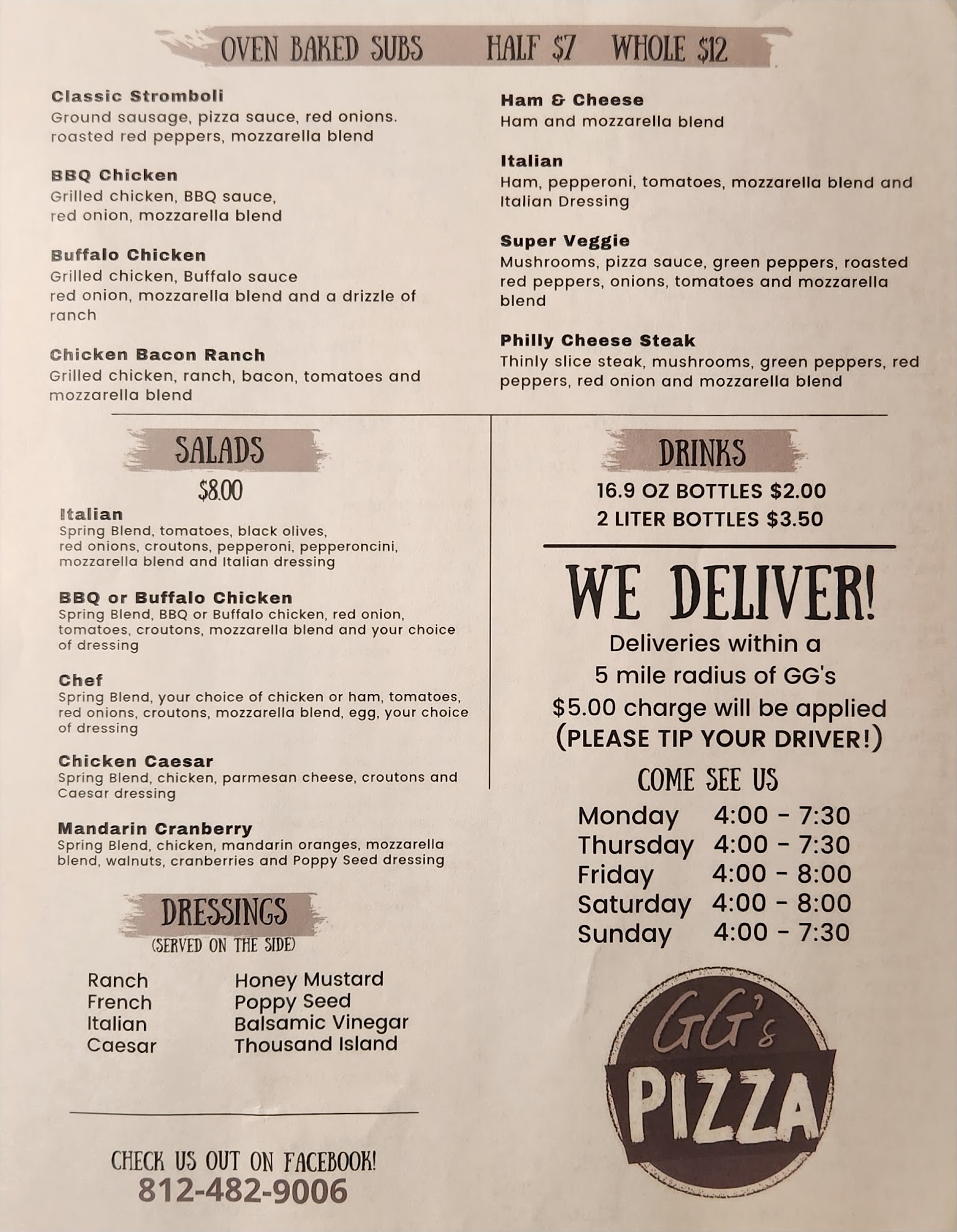 OVEN BAKED SUBS HALF $7 WHOLE $12

Classic Stromboli
Ground sausage, pizza sauce, red onions. roasted red peppers, mozzarella blend

BBQ Chicken
Grilled chicken, BBQ sauce, red onion, mozzarella blend

Buffalo Chicken
Grilled chicken, Buffalo sauce red onion, mozzarella blend and a drizzle of ranch

Chicken Bacon Ranch
Grilled chicken, ranch, bacon, tomatoes and mozzarella blend

Ham & Cheese
Ham and mozzarella blend

Italian
Ham, pepperoni, tomatoes, mozzarella blend and Italian Dressing

Super Veggie
Mushrooms, pizza sauce, green peppers, roasted red peppers, onions, tomatoes and mozzarella blend

Philly Cheese Steak
Thinly slice steak, mushrooms, green peppers, red peppers, red onion and mozzarella blend

SALADS
$8.00

Italian
Spring Blend, tomatoes, black olives, red onions, croutons, pepperoni, pepperoncini, mozzarella blend and Italian dressing

BBQ or Buffalo Chicken
Spring Blend, BBQ or Buffalo chicken, red onion, tomatoes, croutons, mozzarella blend and your choice of dressing

Chef
Spring Blend, your choice of chicken or ham, tomatoes, red onions, croutons, mozzarella blend, egg, your choice of dressing

Chicken Caesar
Spring Blend, chicken, parmesan cheese, croutons and Caesar dressing

Mandarin Cranberry
Spring Blend, chicken, mandarin oranges, mozzarella blend, walnuts, cranberries and Poppy Seed dressing

DRESSINGS
(SERVED ON THE SIDE)

Ranch
French
Italian
Caesar

Honey Mustard
Poppy Seed
Balsamic Vinegar
Thousand Island

CHECK US OUT ON FACEBOOK!
812-482-9006

DRINKS
16.9 OZ BOTTLES $2.00
2 LITER BOTTLES $3.50

WE DELIVER!
Deliveries within a
5 mile radius of GG's
$5.00 charge will be applied
(PLEASE TIP YOUR DRIVER!)

COME SEE US
Monday 4:00 - 7:30
Thursday 4:00 - 7:30
Friday 4:00 - 8:00
Saturday 4:00 - 8:00
Sunday 4:00 - 7:30

GG's
PIZZA